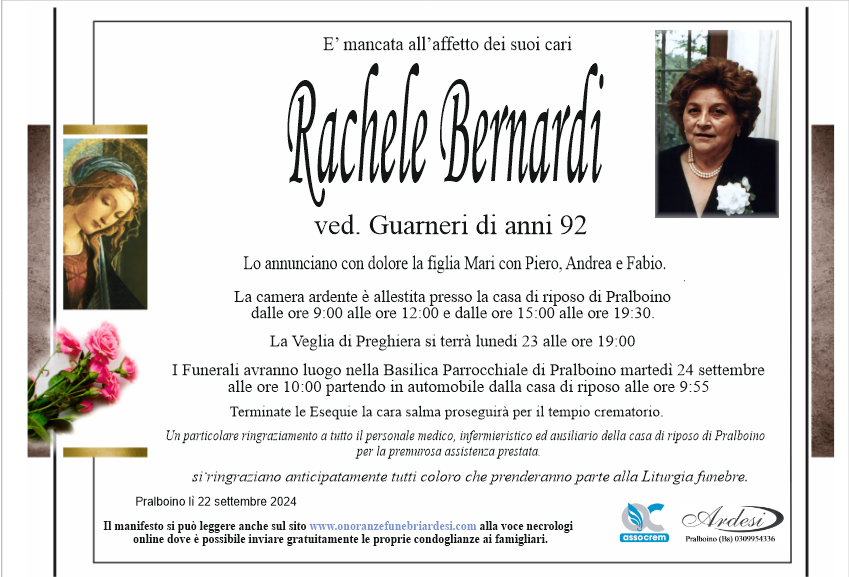 E' mancata all'affetto dei suoi cari

Rachele Bernardi

ved. Guarneri di anni 92

Lo annunciano con dolore la figlia Mari con Piero, Andrea e Fabio.

La camera ardente è allestita presso la casa di riposo di Pralboino dalle ore 9:00 alle ore 12:00 e dalle ore 15:00 alle ore 19:30.

La Veglia di Preghiera si terrà lunedì 23 alle ore 19:00

I Funerali avranno luogo nella Basilica Parrocchiale di Pralboino martedì 24 settembre alle ore 10:00 partendo in automobile dalla casa di riposo alle ore 9:55

Terminate le Esequie la cara salma proseguirà per il tempio crematorio.

Un particolare ringraziamento a tutto il personale medico, infermieristico ed ausiliario della casa di riposo di Pralboino per la premurosa assistenza prestata.

si ringraziano anticipatamente tutti coloro che prenderanno parte alla Liturgia funebre.

Pralboino lì 22 settembre 2024

Il manifesto si può leggere anche sul sito www.onoranzefunebriardesi.com alla voce necrologi online dove è possibile inviare gratuitamente le proprie condoglianze ai famigliari.

assocrem

Ardesi
Pralboino (Bs) 0309954336